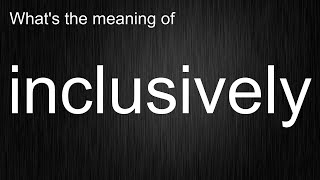 What's the meaning of

inclusively